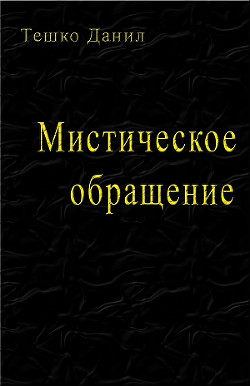 Тешко Данил

Мистическое обращение